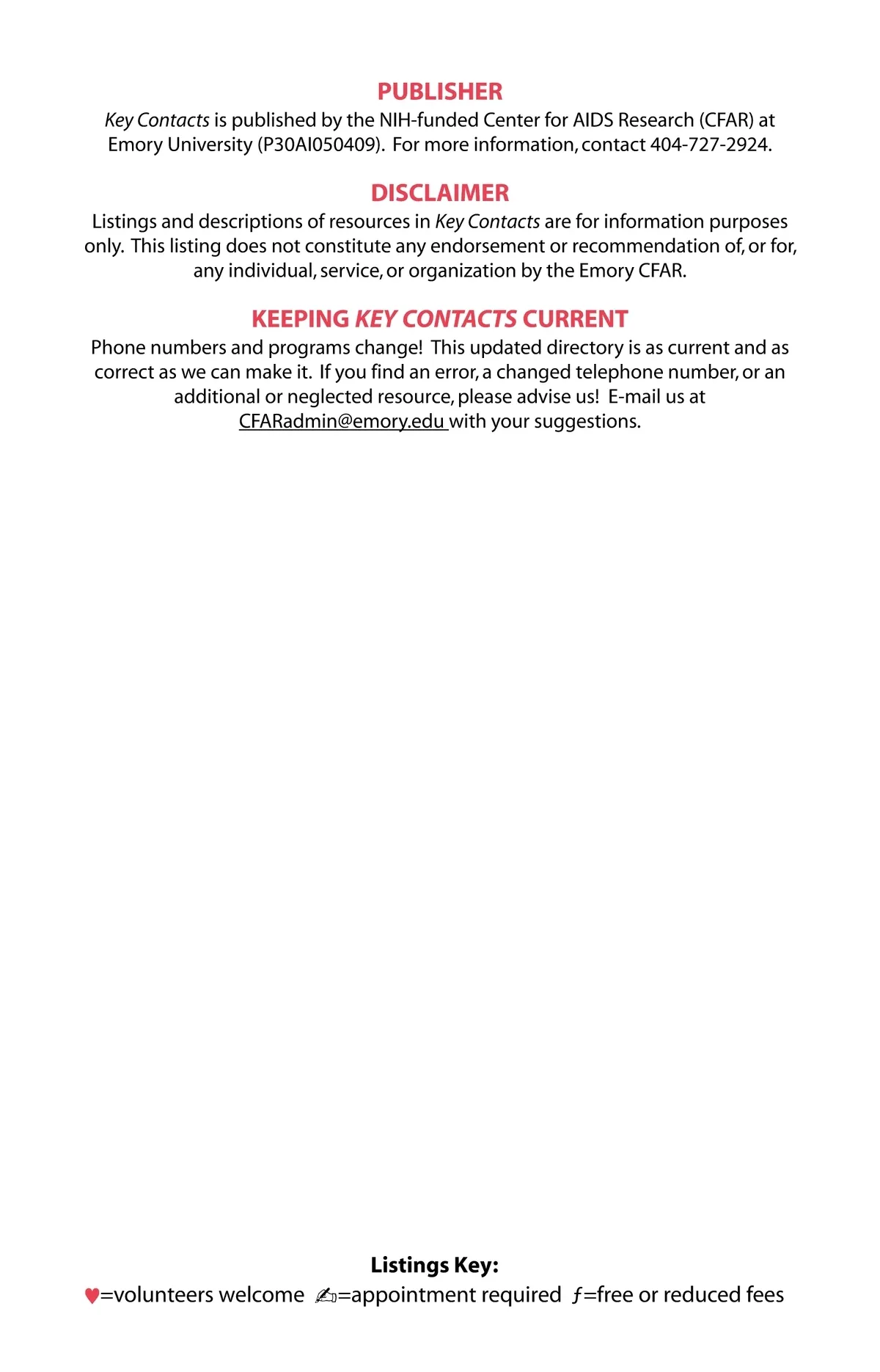 PUBLISHER

Key Contacts is published by the NIH-funded Center for AIDS Research (CFAR) at Emory University (P30AI050409). For more information, contact 404-727-2924.

DISCLAIMER

Listings and descriptions of resources in Key Contacts are for information purposes only. This listing does not constitute any endorsement or recommendation of, or for, any individual, service, or organization by the Emory CFAR.

KEEPING KEY CONTACTS CURRENT

Phone numbers and programs change! This updated directory is as current and as correct as we can make it. If you find an error, a changed telephone number, or an additional or neglected resource, please advise us! E-mail us at CFARadmin@emory.edu with your suggestions.

Listings Key:

♥=volunteers welcome ✍=appointment required ƒ=free or reduced fees